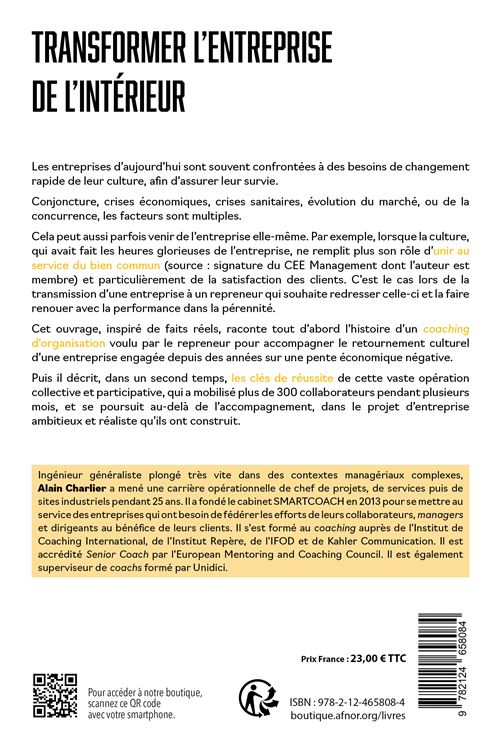 TRANSFORMER L'ENTREPRISE DE L'INTÉRIEUR

Les entreprises d'aujourd'hui sont souvent confrontées à des besoins de changement rapide de leur culture, afin d'assurer leur survie.

Conjoncture, crises économiques, crises sanitaires, évolution du marché, ou de la concurrence, les facteurs sont multiples.

Cela peut aussi parfois venir de l'entreprise elle-même. Par exemple, lorsque la culture, qui avait fait les heures glorieuses de l'entreprise, ne remplit plus son rôle d'unir au service du bien commun (source : signature du CEE Management dont l'auteur est membre) et particulièrement de la satisfaction des clients. C'est le cas lors de la transmission d'une entreprise à un repreneur qui souhaite redresser celle-ci et la faire renouer avec la performance dans la pérennité.

Cet ouvrage, inspiré de faits réels, raconte tout d'abord l'histoire d'un coaching d'organisation voulu par le repreneur pour accompagner le retournement culturel d'une entreprise engagée depuis des années sur une pente économique négative.

Puis il décrit, dans un second temps, les clés de réussite de cette vaste opération collective et participative, qui a mobilisé plus de 300 collaborateurs pendant plusieurs mois, et se poursuit au-delà de l'accompagnement, dans le projet d'entreprise ambitieux et réaliste qu'ils ont construit.

Ingénieur généraliste plongé très vite dans des contextes managériaux complexes, Alain Charlier a mené une carrière opérationnelle de chef de projets, de services puis de sites industriels pendant 25 ans. Il a fondé le cabinet SMARTCOACH en 2013 pour se mettre au service des entreprises qui ont besoin de fédérer les efforts de leurs collaborateurs, managers et dirigeants au bénéfice de leurs clients. Il s'est formé au coaching auprès de l'Institut de Coaching International, de l'Institut Repère, de l'IFOD et de Kahler Communication. Il est accrédité Senior Coach par l'European Mentoring and Coaching Council. Il est également superviseur de coachs formé par Unidici.

Prix France : 23,00 € TTC

Pour accéder à notre boutique, scannez ce QR code avec votre smartphone.

ISBN : 978-2-12-465808-4
boutique.afnor.org/livres

9 782124 658084